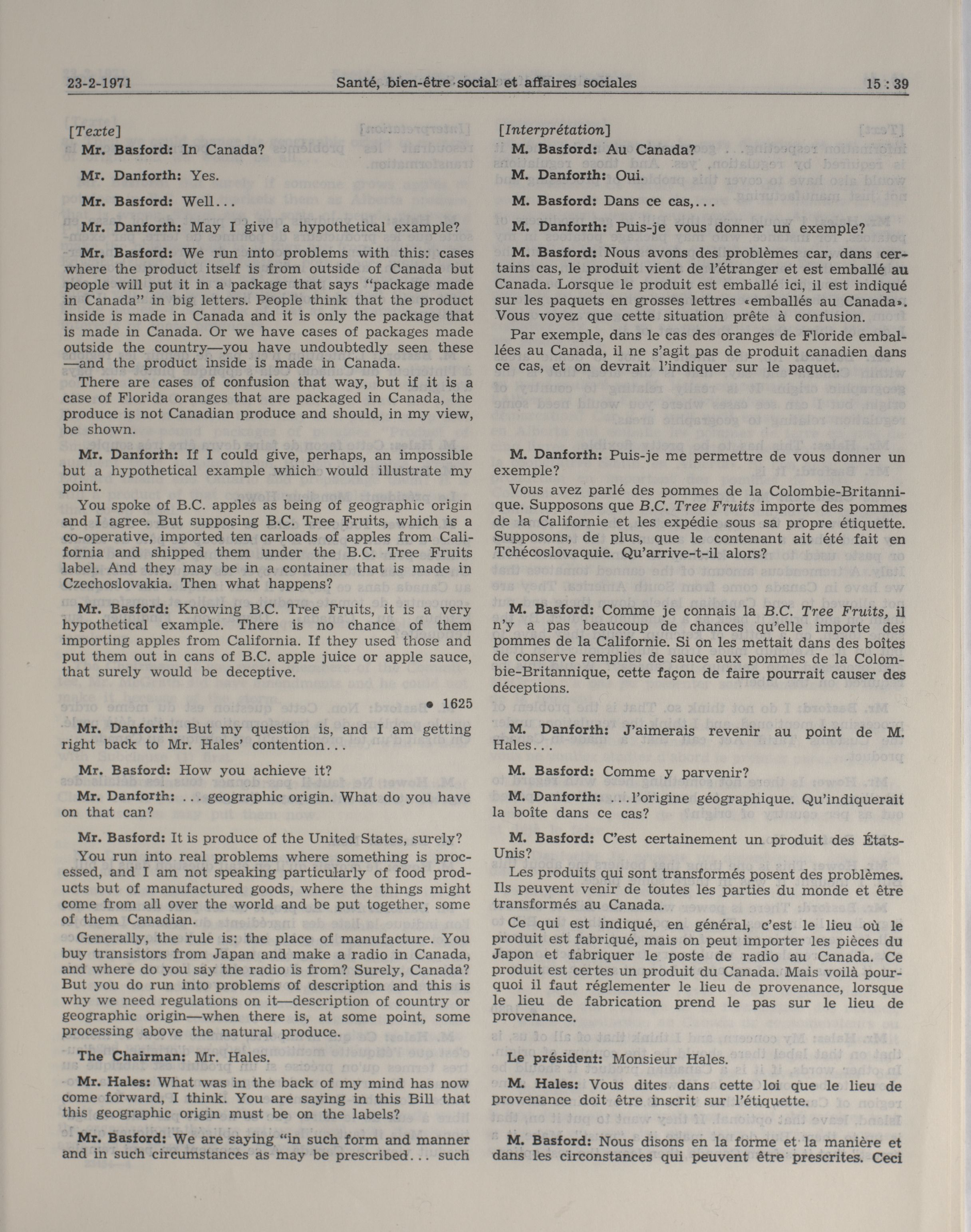 23-2-1971 Santé, bien-être social et affaires sociales 15 : 39

[Texte]

Mr. Basford: In Canada?

Mr. Danforth: Yes.

Mr. Basford: Well...

Mr. Danforth: May I give a hypothetical example?

Mr. Basford: We run into problems with this: cases where the product itself is from outside of Canada but people will put it in a package that says "package made in Canada" in big letters. People think that the product inside is made in Canada and it is only the package that is made in Canada. Or we have cases of packages made outside the country—you have undoubtedly seen these—and the product inside is made in Canada.

There are cases of confusion that way, but if it is a case of Florida oranges that are packaged in Canada, the produce is not Canadian produce and should, in my view, be shown.

Mr. Danforth: If I could give, perhaps, an impossible but a hypothetical example which would illustrate my point.

You spoke of B.C. apples as being of geographic origin and I agree. But supposing B.C. Tree Fruits, which is a co-operative, imported ten carloads of apples from California and shipped them under the B.C. Tree Fruits label. And they may be in a container that is made in Czechoslovakia. Then what happens?

Mr. Basford: Knowing B.C. Tree Fruits, it is a very hypothetical example. There is no chance of them importing apples from California. If they used those and put them out in cans of B.C. apple juice or apple sauce, that surely would be deceptive.

• 1625

Mr. Danforth: But my question is, and I am getting right back to Mr. Hales' contention...

Mr. Basford: How you achieve it?

Mr. Danforth: ... geographic origin. What do you have on that can?

Mr. Basford: It is produce of the United States, surely?

You run into real problems where something is processed, and I am not speaking particularly of food products but of manufactured goods, where the things might come from all over the world and be put together, some of them Canadian.

Generally, the rule is: the place of manufacture. You buy transistors from Japan and make a radio in Canada, and where do you say the radio is from? Surely, Canada? But you do run into problems of description and this is why we need regulations on it—description of country or geographic origin—when there is, at some point, some processing above the natural produce.

The Chairman: Mr. Hales.

Mr. Hales: What was in the back of my mind has now come forward, I think. You are saying in this Bill that this geographic origin must be on the labels?

Mr. Basford: We are saying "in such form and manner and in such circumstances as may be prescribed... such

[Interprétation]

M. Basford: Au Canada?

M. Danforth: Oui.

M. Basford: Dans ce cas,...

M. Danforth: Puis-je vous donner un exemple?

M. Basford: Nous avons des problèmes car, dans certains cas, le produit vient de l'étranger et est emballé au Canada. Lorsque le produit est emballé ici, il est indiqué sur les paquets en grosses lettres «emballés au Canada». Vous voyez que cette situation prête à confusion.

Par exemple, dans le cas des oranges de Floride emballées au Canada, il ne s'agit pas de produit canadien dans ce cas, et on devrait l'indiquer sur le paquet.

M. Danforth: Puis-je me permettre de vous donner un exemple?

Vous avez parlé des pommes de la Colombie-Britannique. Supposons que B.C. Tree Fruits importe des pommes de la Californie et les expédie sous sa propre étiquette. Supposons, de plus, que le contenant ait été fait en Tchécoslovaquie. Qu'arrive-t-il alors?

M. Basford: Comme je connais la B.C. Tree Fruits, il n'y a pas beaucoup de chances qu'elle importe des pommes de la Californie. Si on les mettait dans des boîtes de conserve remplies de sauce aux pommes de la Colombie-Britannique, cette façon de faire pourrait causer des déceptions.

M. Danforth: J'aimerais revenir au point de M. Hales...

M. Basford: Comme y parvenir?

M. Danforth: ...l'origine géographique. Qu'indiquerait la boîte dans ce cas?

M. Basford: C'est certainement un produit des États-Unis?

Les produits qui sont transformés posent des problèmes. Ils peuvent venir de toutes les parties du monde et être transformés au Canada.

Ce qui est indiqué, en général, c'est le lieu où le produit est fabriqué, mais on peut importer les pièces du Japon et fabriquer le poste de radio au Canada. Ce produit est certes un produit du Canada. Mais voilà pourquoi il faut réglementer le lieu de provenance, lorsque le lieu de fabrication prend le pas sur le lieu de provenance.

Le président: Monsieur Hales.

M. Hales: Vous dites dans cette loi que le lieu de provenance doit être inscrit sur l'étiquette.

M. Basford: Nous disons en la forme et la manière et dans les circonstances qui peuvent être prescrites. Ceci